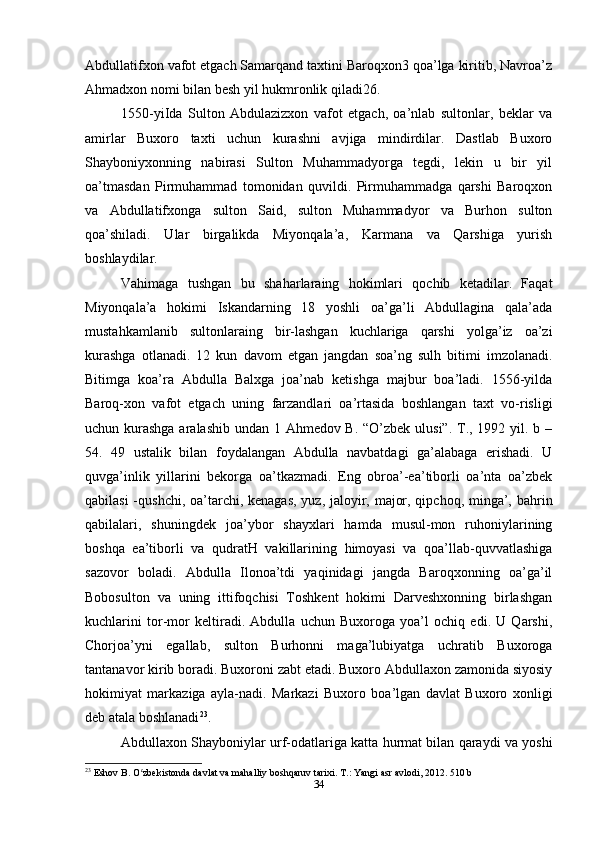 Abdullatifxon vafot etgach Samarqand taxtini Baroqxon3 qoa’lga kiritib, Navroa’z Ahmadxon nomi bilan besh yil hukmronlik qiladi26.

1550-yiIda Sulton Abdulazizxon vafot etgach, oa’nlab sultonlar, beklar va amirlar Buxoro taxti uchun kurashni avjiga mindirdilar. Dastlab Buxoro Shayboniyxonning nabirasi Sulton Muhammadyorga tegdi, lekin u bir yil oa’tmasdan Pirmuhammad tomonidan quvildi. Pirmuhammadga qarshi Baroqxon va Abdullatifxonga sulton Said, sulton Muhammadyor va Burhon sulton qoa’shiladi. Ular birgalikda Miyonqala’a, Karmana va Qarshiga yurish boshlaydilar.

Vahimaga tushgan bu shaharlaraing hokimlari qochib ketadilar. Faqat Miyonqala’a hokimi Iskandarning 18 yoshli oa’ga’li Abdullagina qala’ada mustahkamlanib sultonlaraing bir-lashgan kuchlariga qarshi yolga’iz oa’zi kurashga otlanadi. 12 kun davom etgan jangdan soa’ng sulh bitimi imzolanadi. Bitimga koa’ra Abdulla Balxga joa’nab ketishga majbur boa’ladi. 1556-yilda Baroq-xon vafot etgach uning farzandlari oa’rtasida boshlangan taxt vo-risligi uchun kurashga aralashib undan 1 Ahmedov B. “O’zbek ulusi”. T., 1992 yil. b – 54. 49 ustalik bilan foydalangan Abdulla navbatdagi ga’alabaga erishadi. U quvga’inlik yillarini bekorga oa’tkazmadi. Eng obroa’-ea’tiborli oa’nta oa’zbek qabilasi -qushchi, oa’tarchi, kenagas, yuz, jaloyir, major, qipchoq, minga’, bahrin qabilalari, shuningdek joa’ybor shayxlari hamda musul-mon ruhoniylarining boshqa ea’tiborli va qudratH vakillarining himoyasi va qoa’llab-quvvatlashiga sazovor boladi. Abdulla Ilonoa’tdi yaqinidagi jangda Baroqxonning oa’ga’il Bobosulton va uning ittifoqchisi Toshkent hokimi Darveshxonning birlashgan kuchlarini tor-mor keltiradi. Abdulla uchun Buxoroga yoa’l ochiq edi. U Qarshi, Chorjoa’yni egallab, sulton Burhonni maga’lubiyatga uchratib Buxoroga tantanavor kirib boradi. Buxoroni zabt etadi. Buxoro Abdullaxon zamonida siyosiy hokimiyat markaziga ayla-nadi. Markazi Buxoro boa’lgan davlat Buxoro xonligi deb atala boshlanadi$^{23}$.

Abdullaxon Shayboniylar urf-odatlariga katta hurmat bilan qaraydi va yoshi

$^{23}$ Eshov B. O‘zbekistonda davlat va mahalliy boshqaruv tarixi. T.: Yangi asr avlodi, 2012. 510 b

34